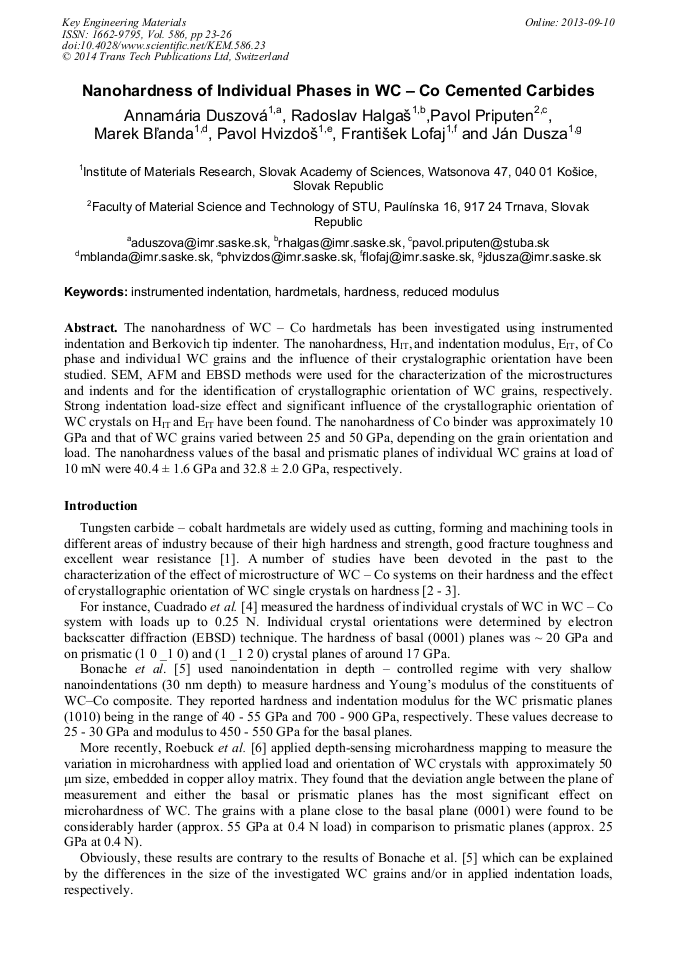 Key Engineering Materials
ISSN: 1662-9795, Vol. 586, pp 23-26
doi:10.4028/www.scientific.net/KEM.586.23
© 2014 Trans Tech Publications Ltd, Switzerland

Online: 2013-09-10

Nanohardness of Individual Phases in WC – Co Cemented Carbides

Annamária Duszová$^{1,a}$, Radoslav Halgaš$^{1,b}$,Pavol Priputen$^{2,c}$, Marek Bľanda$^{1,d}$, Pavol Hvizdoš$^{1,e}$, František Lofaj$^{1,f}$ and Ján Dusza$^{1,g}$

$^1$Institute of Materials Research, Slovak Academy of Sciences, Watsonova 47, 040 01 Košice, Slovak Republic

$^2$Faculty of Material Science and Technology of STU, Paulínska 16, 917 24 Trnava, Slovak Republic

$^a$aduszova@imr.saske.sk, $^b$rhalgas@imr.saske.sk, $^c$pavol.priputen@stuba.sk
$^d$mblanda@imr.saske.sk, $^e$phvizdos@imr.saske.sk, $^f$flofaj@imr.saske.sk, $^g$jdusza@imr.saske.sk

Keywords: instrumented indentation, hardmetals, hardness, reduced modulus

Abstract. The nanohardness of WC – Co hardmetals has been investigated using instrumented indentation and Berkovich tip indenter. The nanohardness, $H_{IT}$, and indentation modulus, $E_{IT}$, of Co phase and individual WC grains and the influence of their crystalographic orientation have been studied. SEM, AFM and EBSD methods were used for the characterization of the microstructures and indents and for the identification of crystallographic orientation of WC grains, respectively. Strong indentation load-size effect and significant influence of the crystallographic orientation of WC crystals on $H_{IT}$ and $E_{IT}$ have been found. The nanohardness of Co binder was approximately 10 GPa and that of WC grains varied between 25 and 50 GPa, depending on the grain orientation and load. The nanohardness values of the basal and prismatic planes of individual WC grains at load of 10 mN were 40.4 ± 1.6 GPa and 32.8 ± 2.0 GPa, respectively.

Introduction

Tungsten carbide – cobalt hardmetals are widely used as cutting, forming and machining tools in different areas of industry because of their high hardness and strength, good fracture toughness and excellent wear resistance [1]. A number of studies have been devoted in the past to the characterization of the effect of microstructure of WC – Co systems on their hardness and the effect of crystallographic orientation of WC single crystals on hardness [2 - 3].

For instance, Cuadrado et al. [4] measured the hardness of individual crystals of WC in WC – Co system with loads up to 0.25 N. Individual crystal orientations were determined by electron backscatter diffraction (EBSD) technique. The hardness of basal (0001) planes was ~ 20 GPa and on prismatic (1 0 _1 0) and (1 _1 2 0) crystal planes of around 17 GPa.

Bonache et al. [5] used nanoindentation in depth – controlled regime with very shallow nanoindentations (30 nm depth) to measure hardness and Young's modulus of the constituents of WC–Co composite. They reported hardness and indentation modulus for the WC prismatic planes (1010) being in the range of 40 - 55 GPa and 700 - 900 GPa, respectively. These values decrease to 25 - 30 GPa and modulus to 450 - 550 GPa for the basal planes.

More recently, Roebuck et al. [6] applied depth-sensing microhardness mapping to measure the variation in microhardness with applied load and orientation of WC crystals with approximately 50 μm size, embedded in copper alloy matrix. They found that the deviation angle between the plane of measurement and either the basal or prismatic planes has the most significant effect on microhardness of WC. The grains with a plane close to the basal plane (0001) were found to be considerably harder (approx. 55 GPa at 0.4 N load) in comparison to prismatic planes (approx. 25 GPa at 0.4 N).

Obviously, these results are contrary to the results of Bonache et al. [5] which can be explained by the differences in the size of the investigated WC grains and/or in applied indentation loads, respectively.